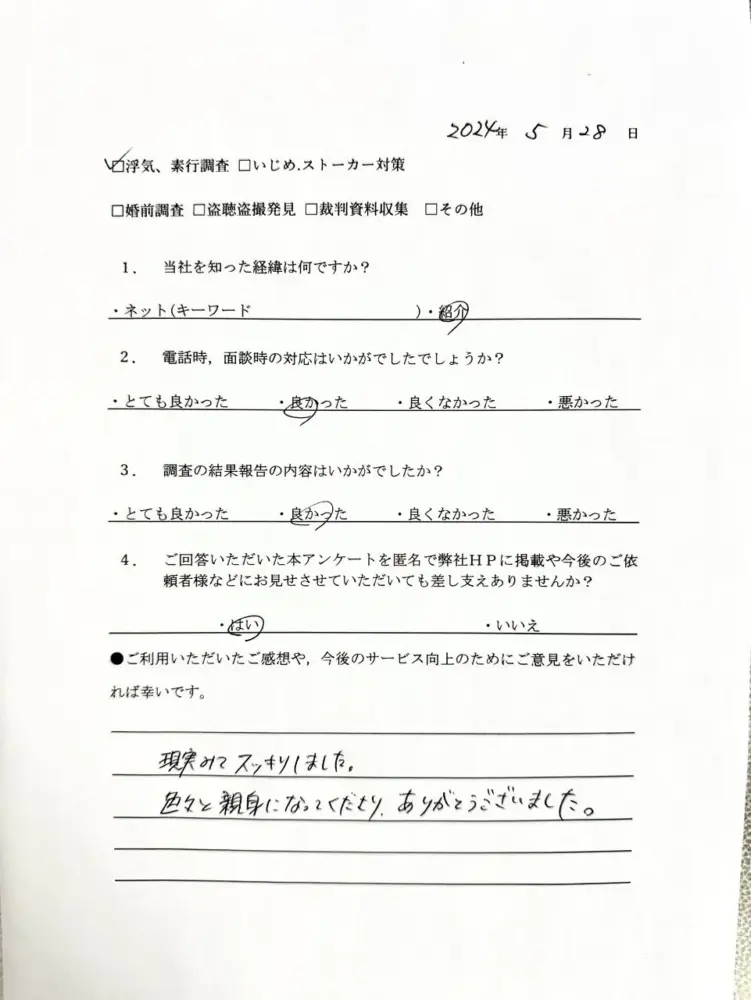 2024年 5 月 28 日

☑浮気、素行調査 □いじめ.ストーカー対策

□婚前調査 □盗聴盗撮発見 □裁判資料収集 □その他

1. 当社を知った経緯は何ですか？

・ネット(キーワード ）・紹介

2. 電話時，面談時の対応はいかがでしたでしょうか？

・とても良かった ・良かった ・良くなかった ・悪かった

3. 調査の結果報告の内容はいかがでしたか？

・とても良かった ・良かった ・良くなかった ・悪かった

4. ご回答いただいた本アンケートを匿名で弊社ＨＰに掲載や今後のご依頼者様などにお見せさせていただいても差し支えありませんか？

・はい ・いいえ

●ご利用いただいたご感想や，今後のサービス向上のためにご意見をいただければ幸いです。

現実みてスッキリしました。
色々と親身になってくださり、ありがとうございました。